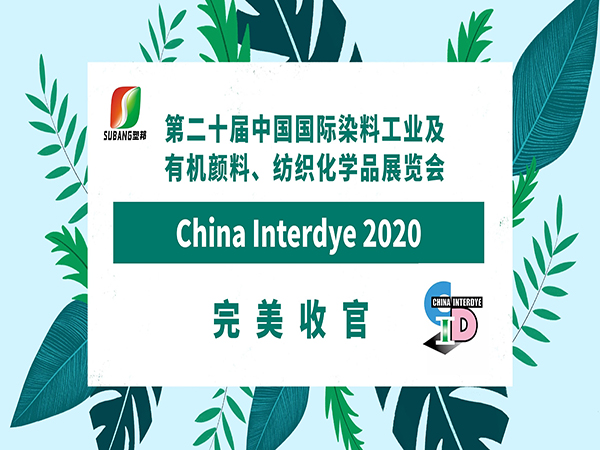 SUBANG塑邦

第二十届中国国际染料工业及有机颜料、纺织化学品展览会

China Interdye 2020

完美收官

CHINA INTERDYE
ID